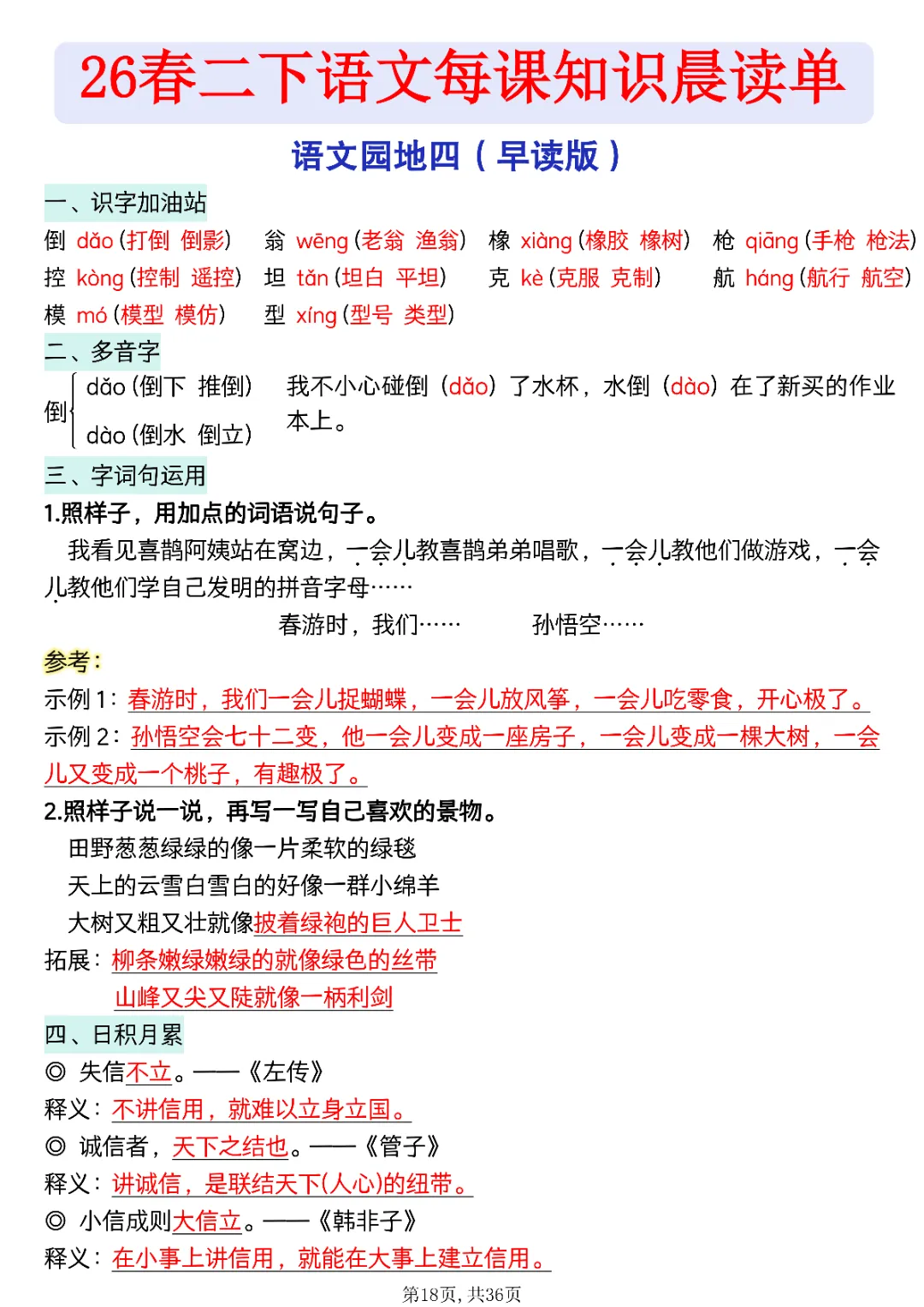 26春二下语文每课知识晨读单

语文园地四（早读版）

一、识字加油站

倒 dǎo (打倒 倒影)　翁 wēng (老翁 渔翁)　橡 xiàng (橡胶 橡树)　枪 qiāng (手枪 枪法)
控 kòng (控制 遥控)　坦 tǎn (坦白 平坦)　克 kè (克服 克制)　航 háng (航行 航空)
模 mó (模型 模仿)　型 xíng (型号 类型)

二、多音字

倒 dǎo (倒下 推倒)　dào (倒水 倒立)　我不小心碰倒（dǎo）了水杯，水倒（dào）在了新买的作业本上。

三、字词句运用

1.照样子，用加点的词语说句子。

我看见喜鹊阿姨站在窝边，一会儿教喜鹊弟弟唱歌，一会儿教他们做游戏，一会儿教他们学自己发明的拼音字母……

春游时，我们……　　孙悟空……

参考：

示例 1：春游时，我们一会儿捉蝴蝶，一会儿放风筝，一会儿吃零食，开心极了。

示例 2：孙悟空会七十二变，他一会儿变成一座房子，一会儿变成一棵大树，一会儿又变成一个桃子，有趣极了。

2.照样子说一说，再写一写自己喜欢的景物。

田野葱葱绿绿的像一片柔软的绿毯

天上的云雪白雪白的好像一群小绵羊

大树又粗又壮就像披着绿袍的巨人卫士

拓展：柳条嫩绿嫩绿的就像绿色的丝带

山峰又尖又陡就像一柄利剑

四、日积月累

◎ 失信不立。——《左传》

释义：不讲信用，就难以立身立国。

◎ 诚信者，天下之结也。——《管子》

释义：讲诚信，是联结天下(人心)的纽带。

◎ 小信成则大信立。——《韩非子》

释义：在小事上讲信用，就能在大事上建立信用。

第18页，共36页